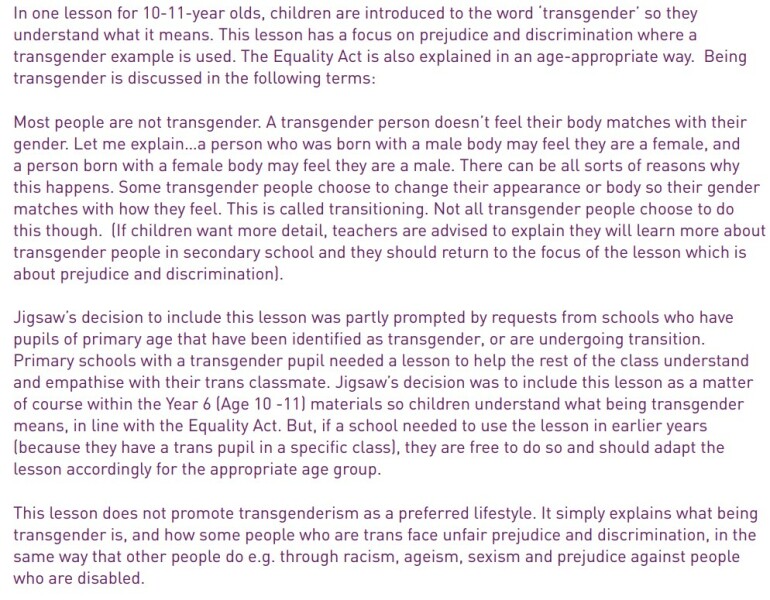 In one lesson for 10-11-year olds, children are introduced to the word 'transgender' so they understand what it means. This lesson has a focus on prejudice and discrimination where a transgender example is used. The Equality Act is also explained in an age-appropriate way. Being transgender is discussed in the following terms:

Most people are not transgender. A transgender person doesn't feel their body matches with their gender. Let me explain...a person who was born with a male body may feel they are a female, and a person born with a female body may feel they are a male. There can be all sorts of reasons why this happens. Some transgender people choose to change their appearance or body so their gender matches with how they feel. This is called transitioning. Not all transgender people choose to do this though. (If children want more detail, teachers are advised to explain they will learn more about transgender people in secondary school and they should return to the focus of the lesson which is about prejudice and discrimination).

Jigsaw's decision to include this lesson was partly prompted by requests from schools who have pupils of primary age that have been identified as transgender, or are undergoing transition. Primary schools with a transgender pupil needed a lesson to help the rest of the class understand and empathise with their trans classmate. Jigsaw's decision was to include this lesson as a matter of course within the Year 6 (Age 10 -11) materials so children understand what being transgender means, in line with the Equality Act. But, if a school needed to use the lesson in earlier years (because they have a trans pupil in a specific class), they are free to do so and should adapt the lesson accordingly for the appropriate age group.

This lesson does not promote transgenderism as a preferred lifestyle. It simply explains what being transgender is, and how some people who are trans face unfair prejudice and discrimination, in the same way that other people do e.g. through racism, ageism, sexism and prejudice against people who are disabled.